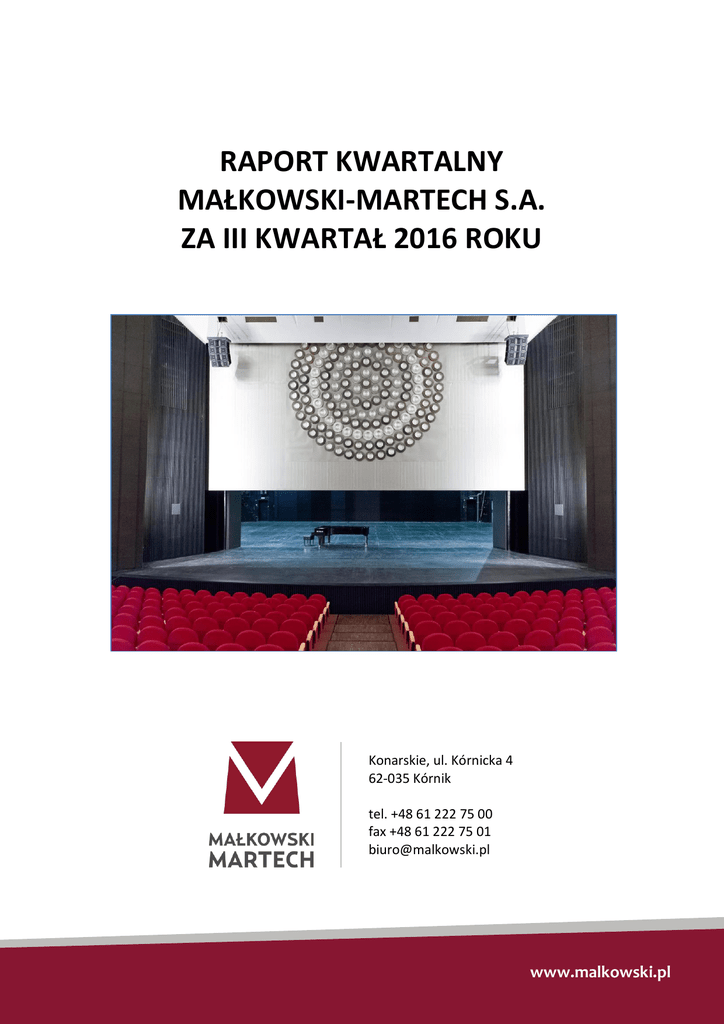 RAPORT KWARTALNY
MAŁKOWSKI-MARTECH S.A.
ZA III KWARTAŁ 2016 ROKU

MAŁKOWSKI
MARTECH

Konarskie, ul. Kórnicka 4
62-035 Kórnik

tel. +48 61 222 75 00
fax +48 61 222 75 01
biuro@malkowski.pl

www.malkowski.pl